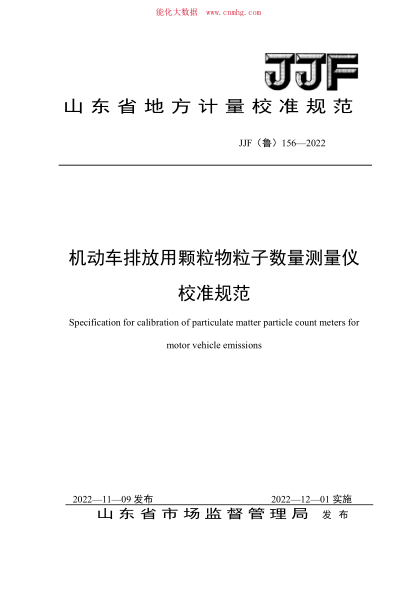 能化大数据 www.cnnhg.com

JJF

山东省地方计量校准规范

JJF（鲁）156—2022

机动车排放用颗粒物粒子数量测量仪

校准规范

Specification for calibration of particulate matter particle count meters for motor vehicle emissions

2022—11—09 发布

2022—12—01 实施

山东省市场监督管理局 发布